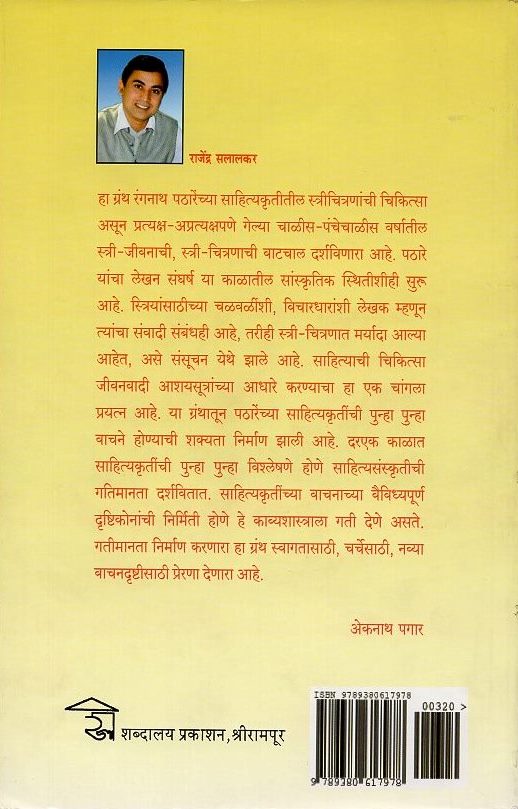 राजेंद्र सलालकर

हा ग्रंथ रंगनाथ पठारेंच्या साहित्यकृतीतील स्त्रीचित्रणांची चिकित्सा असून प्रत्यक्ष-अप्रत्यक्षपणे गेल्या चाळीस-पंचेचाळीस वर्षातील स्त्री-जीवनाची, स्त्री-चित्रणाची वाटचाल दर्शविणारा आहे. पठारे यांचा लेखन संघर्ष या काळातील सांस्कृतिक स्थितीशीही सुरू आहे. स्त्रियांसाठीच्या चळवळींशी, विचारधारांशी लेखक म्हणून त्यांचा संवादी संबंधही आहे, तरीही स्त्री-चित्रणात मर्यादा आल्या आहेत, असे संसूचन येथे झाले आहे. साहित्याची चिकित्सा जीवनवादी आशयसूत्रांच्या आधारे करण्याचा हा एक चांगला प्रयत्न आहे. या ग्रंथातून पठारेंच्या साहित्यकृतींची पुन्हा पुन्हा वाचने होण्याची शक्यता निर्माण झाली आहे. दरएक काळात साहित्यकृतींची पुन्हा पुन्हा विश्लेषणे होणे साहित्यसंस्कृतीची गतिमानता दर्शवितात. साहित्यकृतींच्या वाचनाच्या वैविध्यपूर्ण दृष्टिकोनांची निर्मिती होणे हे काव्यशास्त्राला गती देणे असते. गतीमानता निर्माण करणारा हा ग्रंथ स्वागतासाठी, चर्चेसाठी, नव्या वाचनदृष्टीसाठी प्रेरणा देणारा आहे.

अेकनाथ पगार

शब्दालय प्रकाशन, श्रीरामपूर

ISBN 9789380617978
00320 >
9 789380 617978